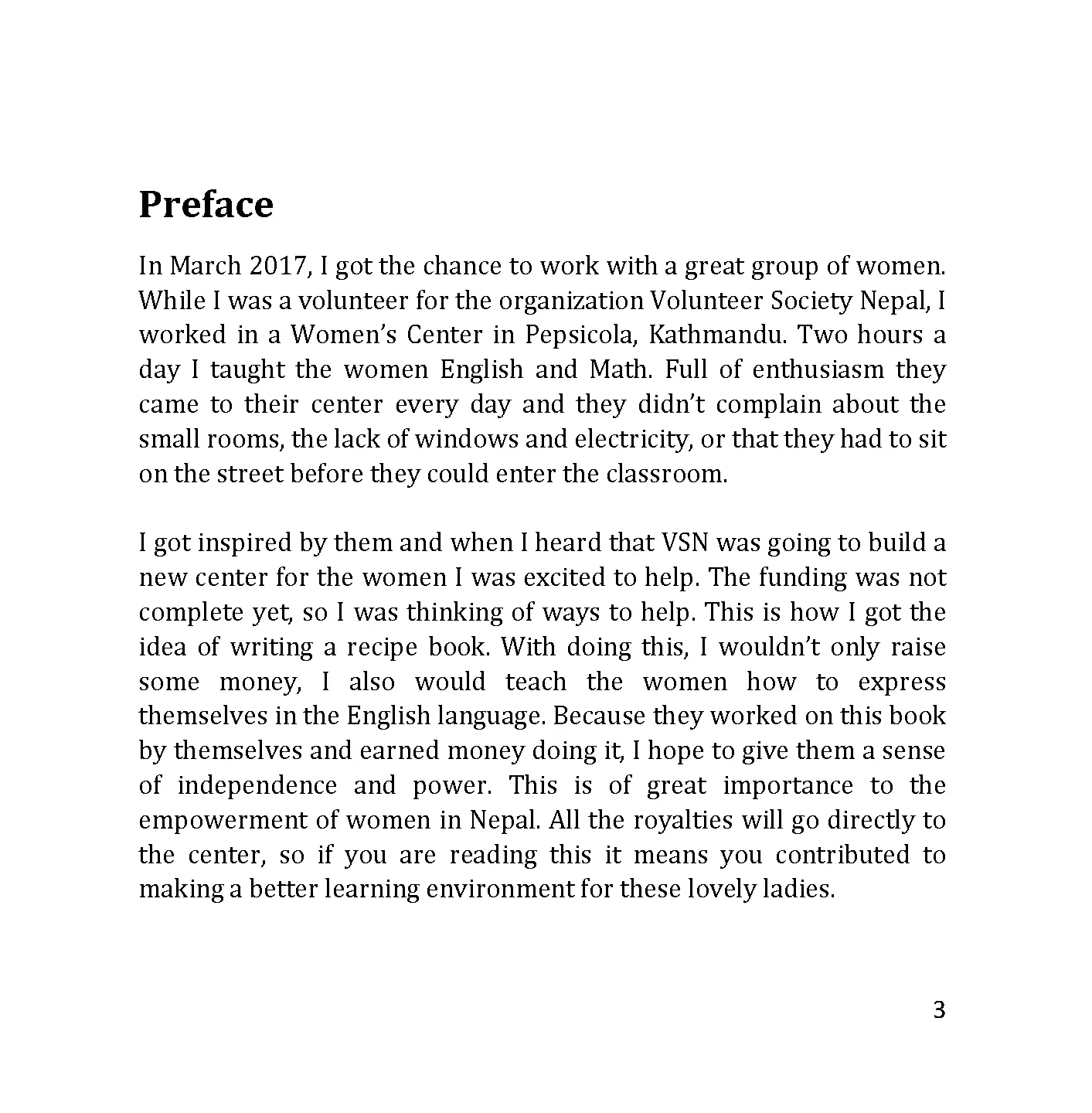 Preface

In March 2017, I got the chance to work with a great group of women. While I was a volunteer for the organization Volunteer Society Nepal, I worked in a Women's Center in Pepsicola, Kathmandu. Two hours a day I taught the women English and Math. Full of enthusiasm they came to their center every day and they didn't complain about the small rooms, the lack of windows and electricity, or that they had to sit on the street before they could enter the classroom.

I got inspired by them and when I heard that VSN was going to build a new center for the women I was excited to help. The funding was not complete yet, so I was thinking of ways to help. This is how I got the idea of writing a recipe book. With doing this, I wouldn't only raise some money, I also would teach the women how to express themselves in the English language. Because they worked on this book by themselves and earned money doing it, I hope to give them a sense of independence and power. This is of great importance to the empowerment of women in Nepal. All the royalties will go directly to the center, so if you are reading this it means you contributed to making a better learning environment for these lovely ladies.

3